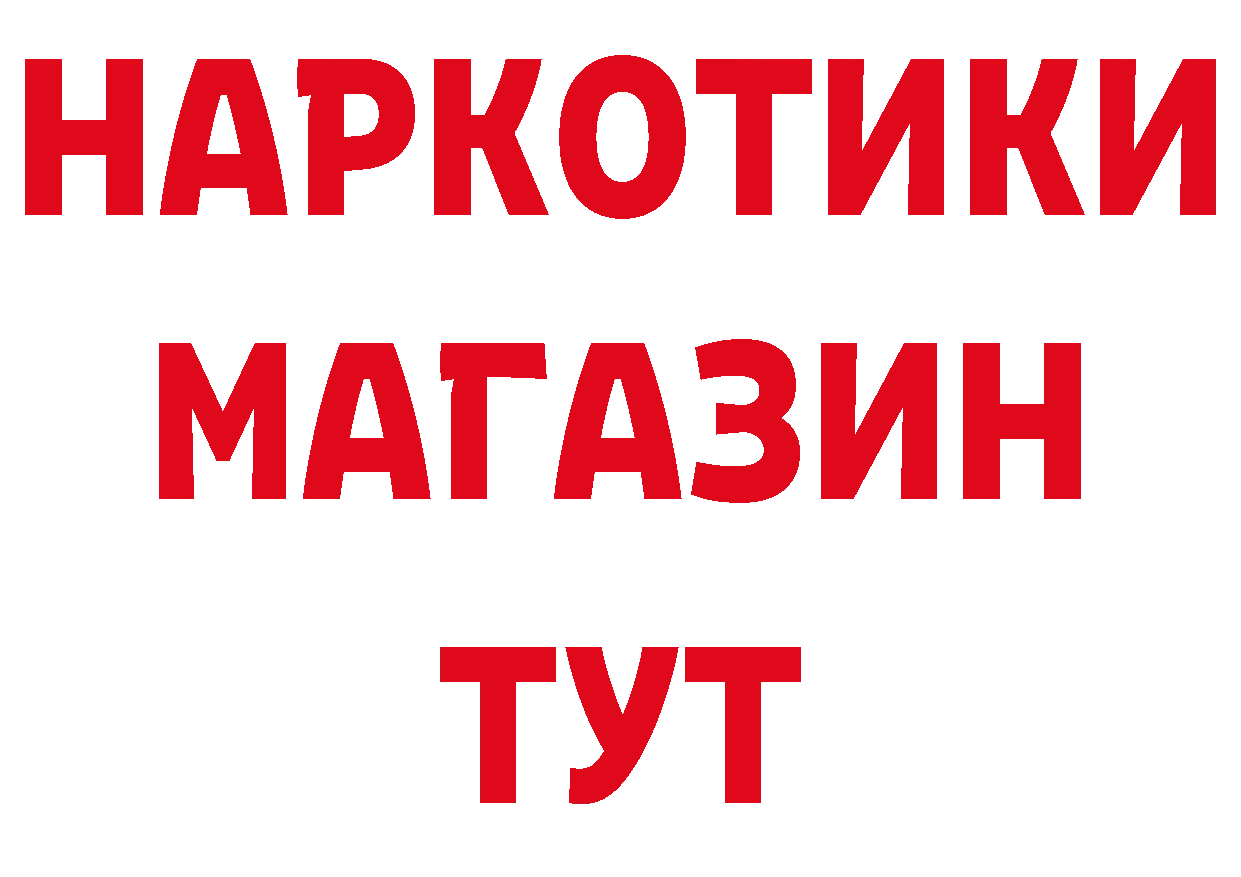 НАРКОТИКИ
МАГАЗИН
ТУТ